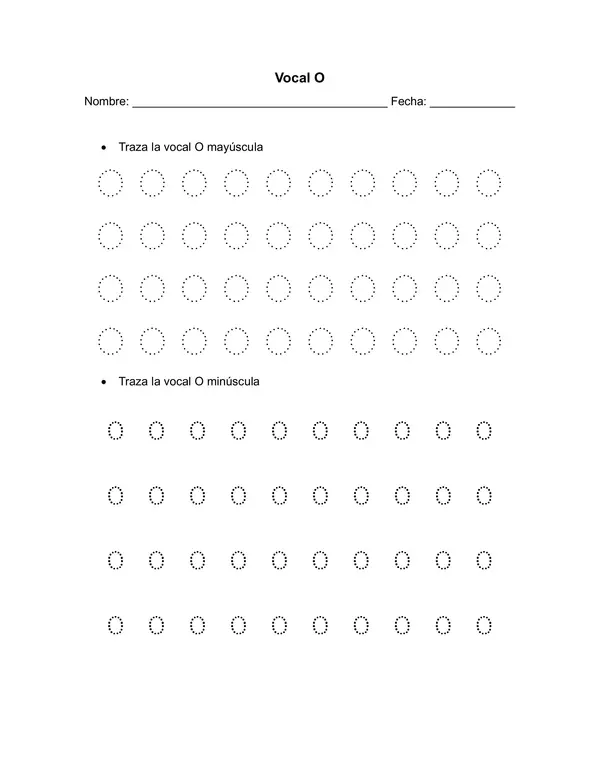 Vocal O

Nombre: ____ Fecha: ____

• Traza la vocal O mayúscula

O O O O O O O O O O

O O O O O O O O O O

O O O O O O O O O O

O O O O O O O O O O

• Traza la vocal O minúscula

o o o o o o o o o o

o o o o o o o o o o

o o o o o o o o o o

o o o o o o o o o o